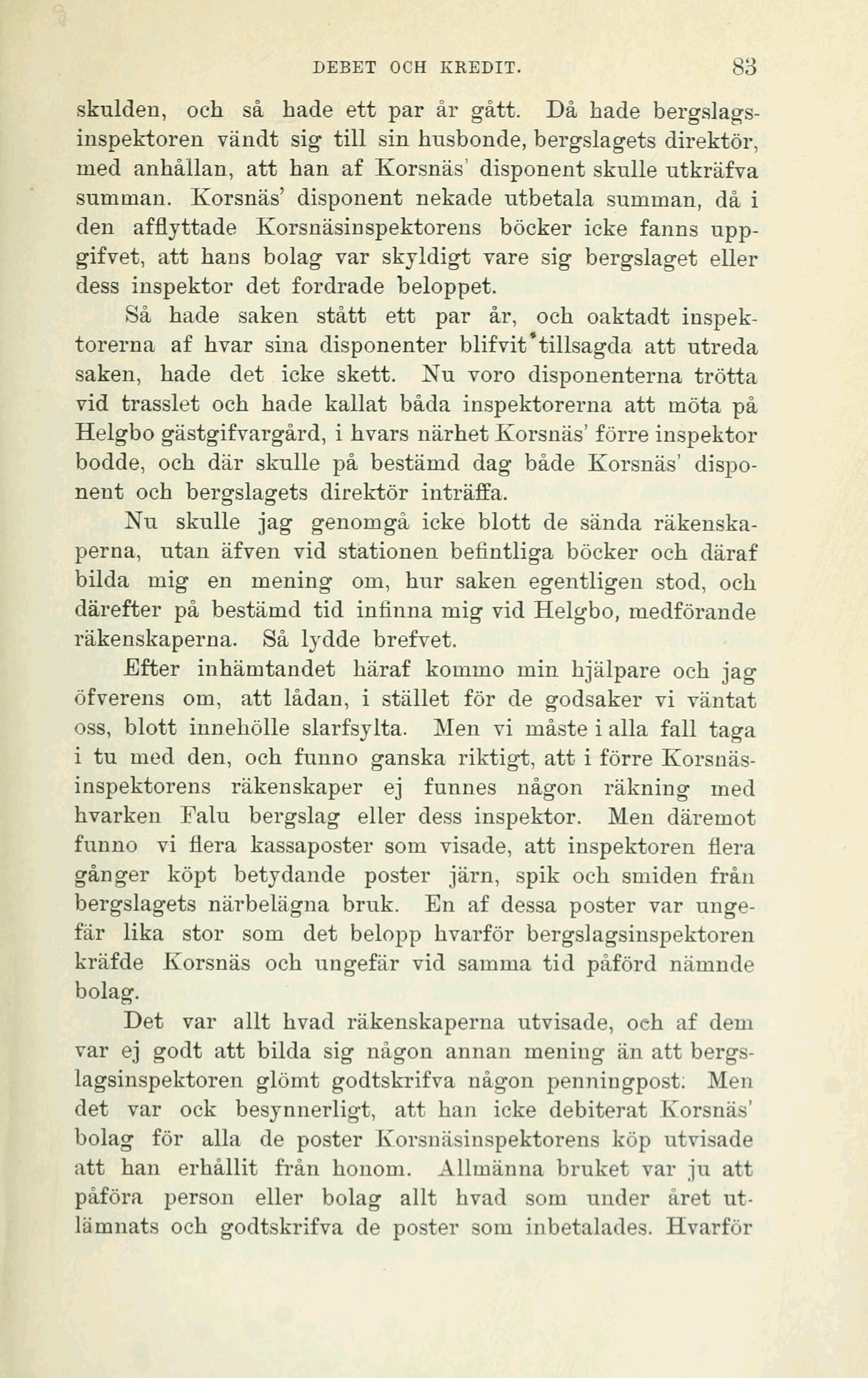 DEBET OCH KREDIT. 83

skulden, och så hade ett par år gått. Då hade bergslagsinspektoren vändt sig till sin husbonde, bergslagets direktör, med anhållan, att han af Korsnäs' disponent skulle utkräfva summan. Korsnäs' disponent nekade utbetala summan, då i den afflyttade Korsnäsinspektorens böcker icke fanns uppgifvet, att hans bolag var skyldigt vare sig bergslaget eller dess inspektor det fordrade beloppet.

Så hade saken stått ett par år, och oaktadt inspektorerna af hvar sina disponenter blifvit tillsagda att utreda saken, hade det icke skett. Nu voro disponenterna trötta vid trasslet och hade kallat båda inspektorerna att möta på Helgbo gästgifvargård, i hvars närhet Korsnäs' förre inspektor bodde, och där skulle på bestämd dag både Korsnäs' disponent och bergslagets direktör inträffa.

Nu skulle jag genomgå icke blott de sända räkenskaperna, utan äfven vid stationen befintliga böcker och däraf bilda mig en mening om, hur saken egentligen stod, och därefter på bestämd tid infinna mig vid Helgbo, medförande räkenskaperna. Så lydde brefvet.

Efter inhämtandet häraf kommo min hjälpare och jag öfverens om, att lådan, i stället för de godsaker vi väntat oss, blott innehölle slarfsylta. Men vi måste i alla fall taga i tu med den, och funno ganska riktigt, att i förre Korsnäsinspektorens räkenskaper ej funnes någon räkning med hvarken Falu bergslag eller dess inspektor. Men däremot funno vi flera kassaposter som visade, att inspektoren flera gånger köpt betydande poster järn, spik och smiden från bergslagets närbelägna bruk. En af dessa poster var ungefär lika stor som det belopp hvarför bergslagsinspektoren kräfde Korsnäs och ungefär vid samma tid påförd nämnde bolag.

Det var allt hvad räkenskaperna utvisade, och af dem var ej godt att bilda sig någon annan mening än att bergslagsinspektoren glömt godtskrifva någon penningpost. Men det var ock besynnerligt, att han icke debiterat Korsnäs' bolag för alla de poster Korsnäsinspektorens köp utvisade att han erhållit från honom. Allmänna bruket var ju att påföra person eller bolag allt hvad som under året utlämnats och godtskrifva de poster som inbetalades. Hvarför